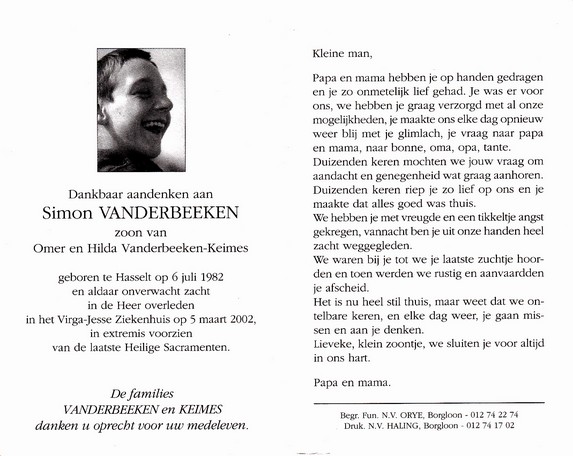 Dankbaar aandenken aan
Simon VANDERBEEKEN
zoon van
Omer en Hilda Vanderbeeken-Keimes

geboren te Hasselt op 6 juli 1982
en aldaar onverwacht zacht
in de Heer overleden
in het Virga-Jesse Ziekenhuis op 5 maart 2002,
in extremis voorzien
van de laatste Heilige Sacramenten.

De families
VANDERBEEKEN en KEIMES
danken u oprecht voor uw medeleven.

Kleine man,

Papa en mama hebben je op handen gedragen en je zo onmetelijk lief gehad. Je was er voor ons, we hebben je graag verzorgd met al onze mogelijkheden, je maakte ons elke dag opnieuw weer blij met je glimlach, je vraag naar papa en mama, naar bonne, oma, opa, tante.
Duizenden keren mochten we jouw vraag om aandacht en genegenheid wat graag aanhoren.
Duizenden keren riep je zo lief op ons en je maakte dat alles goed was thuis.
We hebben je met vreugde en een tikkeltje angst gekregen, vannacht ben je uit onze handen heel zacht weggegleden.
We waren bij je tot we je laatste zuchtje hoorden en toen werden we rustig en aanvaardden je afscheid.
Het is nu heel stil thuis, maar weet dat we ontelbare keren, en elke dag weer, je gaan missen en aan je denken.
Lieveke, klein zoontje, we sluiten je voor altijd in ons hart.

Papa en mama.

Begr. Fun. N.V. ORYE, Borgloon - 012 74 22 74
Druk. N.V. HALING, Borgloon - 012 74 17 02